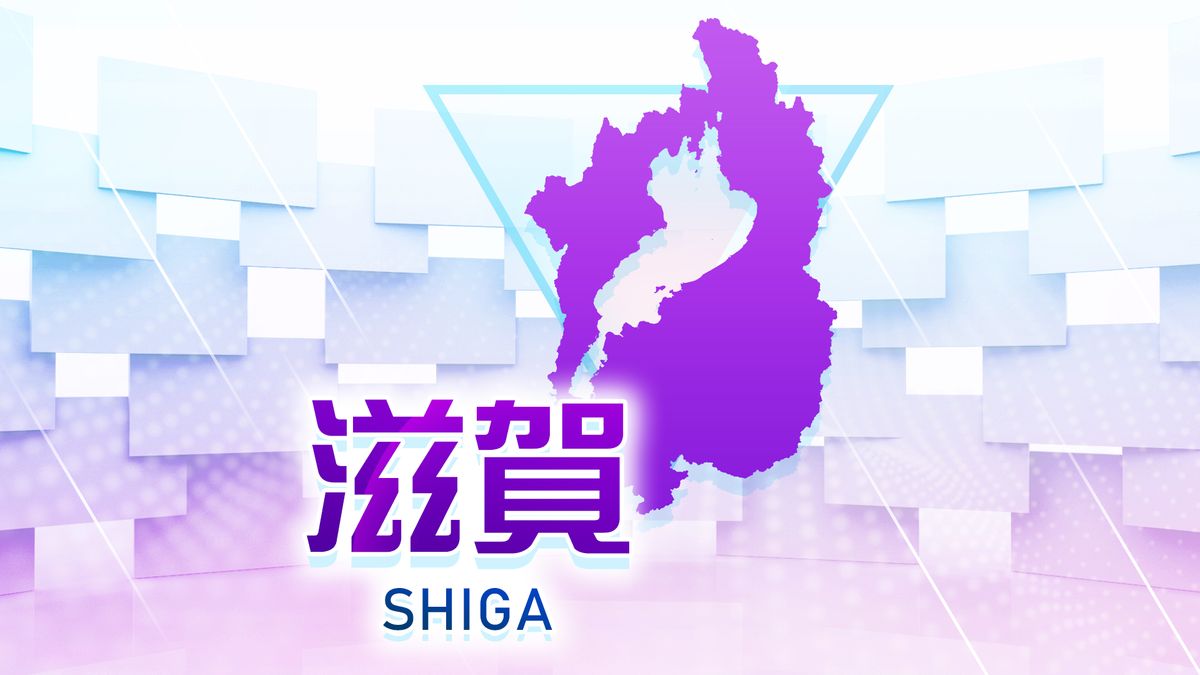 滋賀
SHIGA